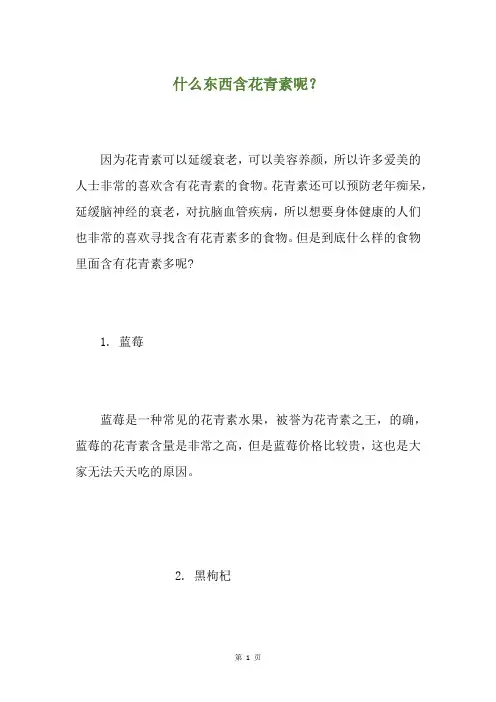 什么东西含花青素呢？

因为花青素可以延缓衰老，可以美容养颜，所以许多爱美的人士非常的喜欢含有花青素的食物。花青素还可以预防老年痴呆，延缓脑神经的衰老，对抗脑血管疾病，所以想要身体健康的人们也非常的喜欢寻找含有花青素多的食物。但是到底什么样的食物里面含有花青素多呢?

1. 蓝莓

蓝莓是一种常见的花青素水果，被誉为花青素之王，的确，蓝莓的花青素含量是非常之高，但是蓝莓价格比较贵，这也是大家无法天天吃的原因。

2. 黑枸杞

第 1 页